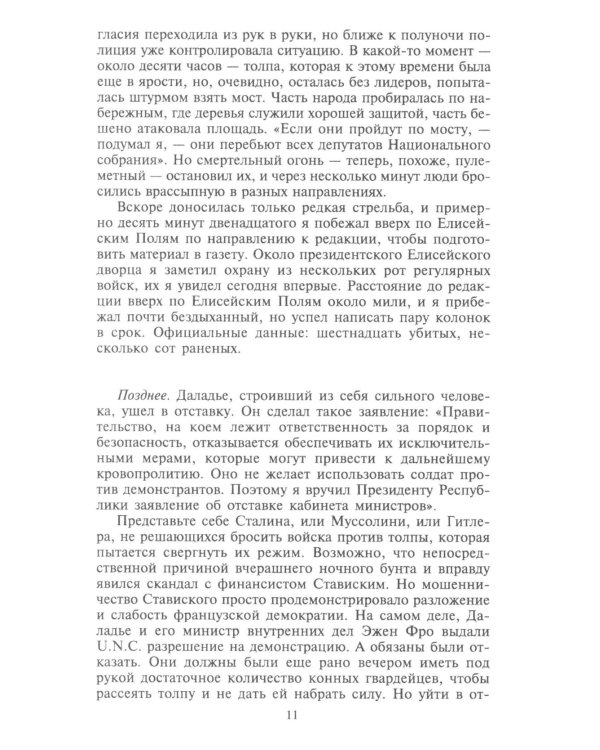 гласия переходила из рук в руки, но ближе к полуночи полиция уже контролировала ситуацию. В какой-то момент — около десяти часов — толпа, которая к этому времени была еще в ярости, но, очевидно, осталась без лидеров, попыталась штурмом взять мост. Часть народа пробиралась по набережным, где деревья служили хорошей защитой, часть бешено атаковала площадь. «Если они пройдут по мосту, — подумал я, — они перебьют всех депутатов Национального собрания». Но смертельный огонь — теперь, похоже, пулеметный — остановил их, и через несколько минут люди бросились врассыпную в разных направлениях.

Вскоре доносилась только редкая стрельба, и примерно десять минут двенадцатого я побежал вверх по Елисейским Полям по направлению к редакции, чтобы подготовить материал в газету. Около президентского Елисейского дворца я заметил охрану из нескольких рот регулярных войск, их я увидел сегодня впервые. Расстояние до редакции вверх по Елисейским Полям около мили, и я прибежал почти бездыханный, но успел написать пару колонок в срок. Официальные данные: шестнадцать убитых, несколько сот раненых.

Позднее. Даладье, строивший из себя сильного человека, ушел в отставку. Он сделал такое заявление: «Правительство, на коем лежит ответственность за порядок и безопасность, отказывается обеспечивать их исключительными мерами, которые могут привести к дальнейшему кровопролитию. Оно не желает использовать солдат против демонстрантов. Поэтому я вручил Президенту Республики заявление об отставке кабинета министров».

Представьте себе Сталина, или Муссолини, или Гитлера, не решающихся бросить войска против толпы, которая пытается свергнуть их режим. Возможно, что непосредственной причиной вчерашнего ночного бунта и вправду явился скандал с финансистом Стависким. Но мошенничество Ставиского просто продемонстрировало разложение и слабость французской демократии. На самом деле, Даладье и его министр внутренних дел Эжен Фро выдали U.N.C. разрешение на демонстрацию. А обязаны были отказать. Они должны были еще рано вечером иметь под рукой достаточное количество конных гвардейцев, чтобы рассеять толпу и не дать ей набрать силу. Но уйти в от-

11